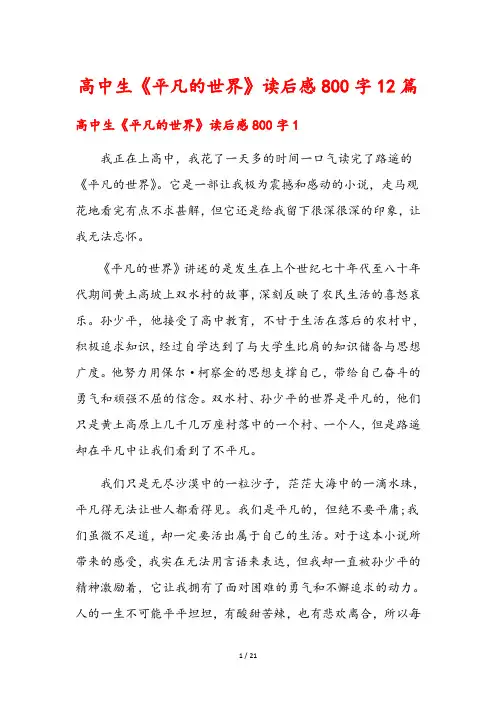 高中生《平凡的世界》读后感800字12篇

高中生《平凡的世界》读后感800字1

我正在上高中，我花了一天多的时间一口气读完了路遥的《平凡的世界》。它是一部让我极为震撼和感动的小说，走马观花地看完有点不求甚解，但它还是给我留下很深很深的印象，让我无法忘怀。

《平凡的世界》讲述的是发生在上个世纪七十年代至八十年代期间黄土高坡上双水村的故事，深刻反映了农民生活的喜怒哀乐。孙少平，他接受了高中教育，不甘于生活在落后的农村中，积极追求知识，经过自学达到了与大学生比肩的知识储备与思想广度。他努力用保尔·柯察金的思想支撑自己，带给自己奋斗的勇气和顽强不屈的信念。双水村、孙少平的世界是平凡的，他们只是黄土高原上几千几万座村落中的一个村、一个人，但是路遥却在平凡中让我们看到了不平凡。

我们只是无尽沙漠中的一粒沙子，茫茫大海中的一滴水珠，平凡得无法让世人都看得见。我们是平凡的，但绝不要平庸;我们虽微不足道，却一定要活出属于自己的生活。对于这本小说所带来的感受，我实在无法用言语来表达，但我却一直被孙少平的精神激励着，它让我拥有了面对困难的勇气和不懈追求的动力。人的一生不可能平平坦坦，有酸甜苦辣，也有悲欢离合，所以每

1 / 21